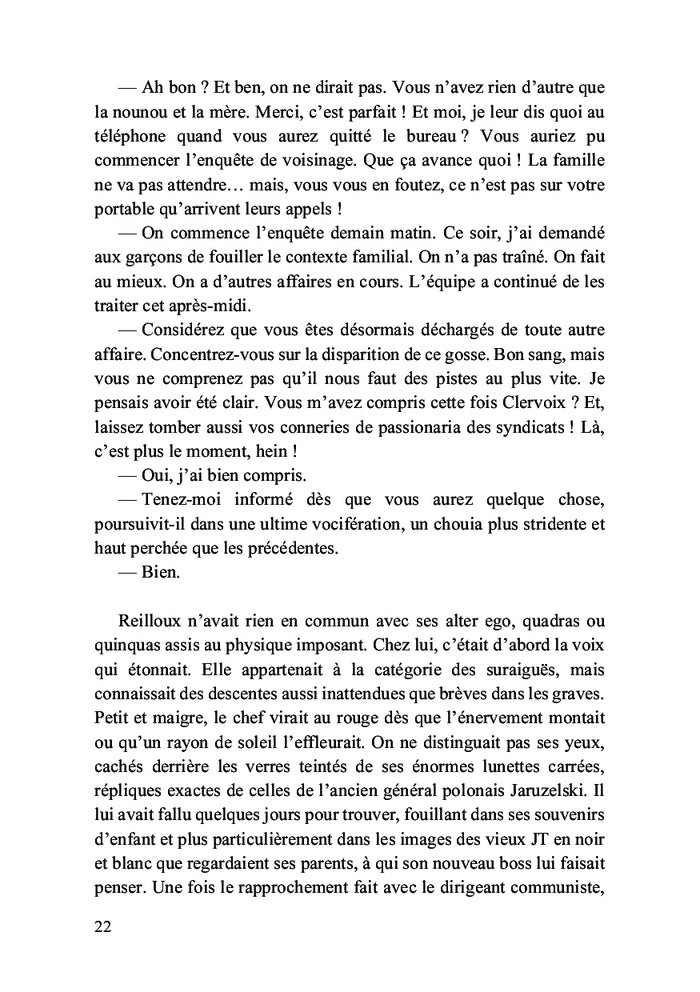 — Ah bon ? Et ben, on ne dirait pas. Vous n'avez rien d'autre que la nounou et la mère. Merci, c'est parfait ! Et moi, je leur dis quoi au téléphone quand vous aurez quitté le bureau ? Vous auriez pu commencer l'enquête de voisinage. Que ça avance quoi ! La famille ne va pas attendre… mais, vous vous en foutez, ce n'est pas sur votre portable qu'arrivent leurs appels !

— On commence l'enquête demain matin. Ce soir, j'ai demandé aux garçons de fouiller le contexte familial. On n'a pas traîné. On fait au mieux. On a d'autres affaires en cours. L'équipe a continué de les traiter cet après-midi.

— Considérez que vous êtes désormais déchargés de toute autre affaire. Concentrez-vous sur la disparition de ce gosse. Bon sang, mais vous ne comprenez pas qu'il nous faut des pistes au plus vite. Je pensais avoir été clair. Vous m'avez compris cette fois Clervoix ? Et, laissez tomber aussi vos conneries de passionaria des syndicats ! Là, c'est plus le moment, hein !

— Oui, j'ai bien compris.

— Tenez-moi informé dès que vous aurez quelque chose, poursuivit-il dans une ultime vocifération, un chouia plus stridente et haut perchée que les précédentes.

— Bien.

Reilloux n'avait rien en commun avec ses alter ego, quadras ou quinquas assis au physique imposant. Chez lui, c'était d'abord la voix qui étonnait. Elle appartenait à la catégorie des suraiguës, mais connaissait des descentes aussi inattendues que brèves dans les graves. Petit et maigre, le chef virait au rouge dès que l'énervement montait ou qu'un rayon de soleil l'effleurait. On ne distinguait pas ses yeux, cachés derrière les verres teintés de ses énormes lunettes carrées, répliques exactes de celles de l'ancien général polonais Jaruzelski. Il lui avait fallu quelques jours pour trouver, fouillant dans ses souvenirs d'enfant et plus particulièrement dans les images des vieux JT en noir et blanc que regardaient ses parents, à qui son nouveau boss lui faisait penser. Une fois le rapprochement fait avec le dirigeant communiste,

22